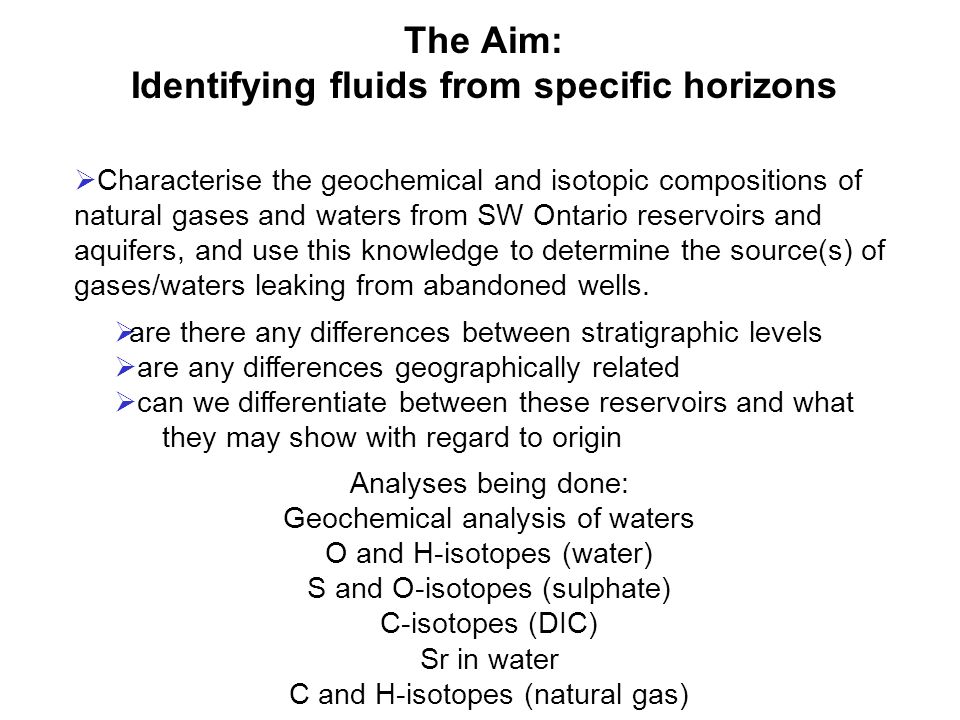 The Aim:
Identifying fluids from specific horizons

➢Characterise the geochemical and isotopic compositions of natural gases and waters from SW Ontario reservoirs and aquifers, and use this knowledge to determine the source(s) of gases/waters leaking from abandoned wells.

➢are there any differences between stratigraphic levels
➢are any differences geographically related
➢can we differentiate between these reservoirs and what they may show with regard to origin

Analyses being done:
Geochemical analysis of waters
O and H-isotopes (water)
S and O-isotopes (sulphate)
C-isotopes (DIC)
Sr in water
C and H-isotopes (natural gas)